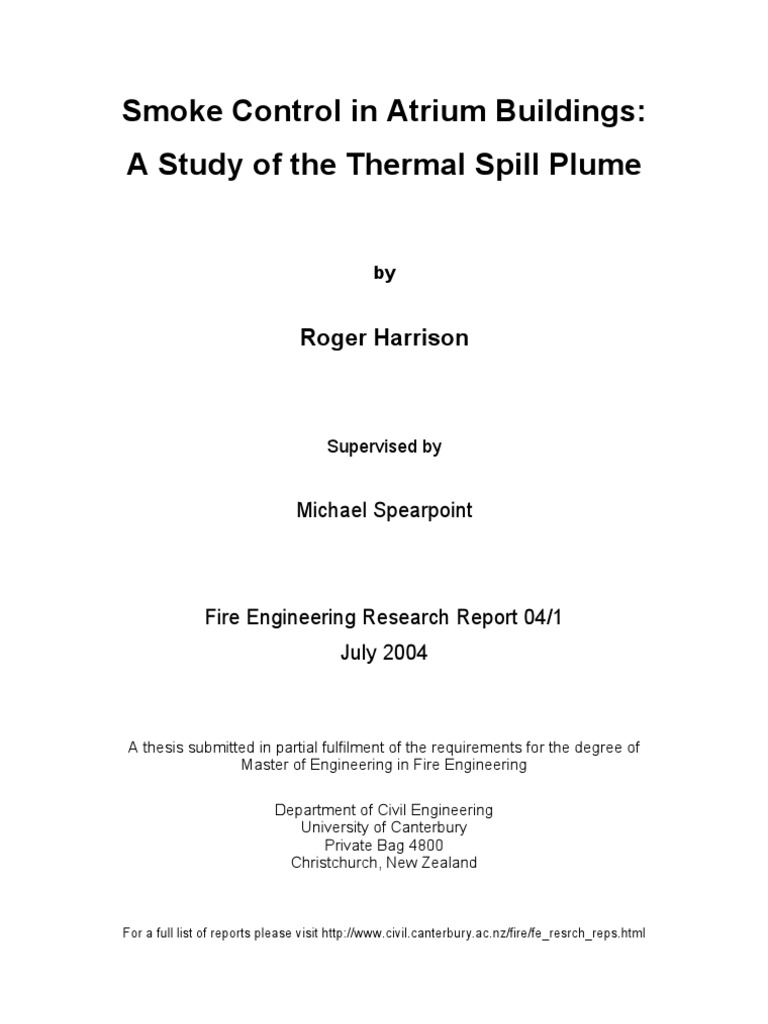 Smoke Control in Atrium Buildings:
A Study of the Thermal Spill Plume

by

Roger Harrison

Supervised by

Michael Spearpoint

Fire Engineering Research Report 04/1
July 2004

A thesis submitted in partial fulfilment of the requirements for the degree of Master of Engineering in Fire Engineering

Department of Civil Engineering
University of Canterbury
Private Bag 4800
Christchurch, New Zealand

For a full list of reports please visit http://www.civil.canterbury.ac.nz/fire/fe_resrch_reps.html